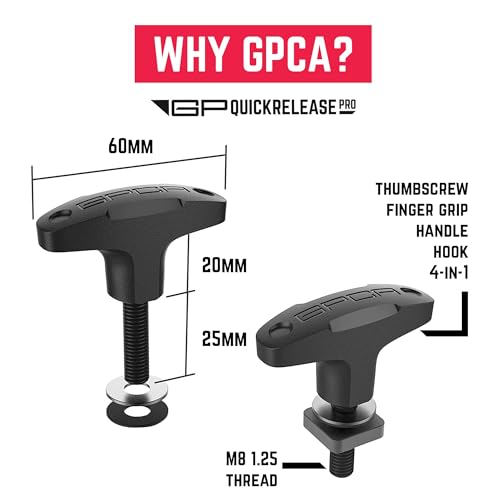 WHY GPCA?

GP QUICKRELEASE PRO

60MM

GPCA

20MM

25MM

THUMBSCREW
FINGER GRIP
HANDLE
HOOK
4-IN-1

GPCA

M8 1.25
THREAD